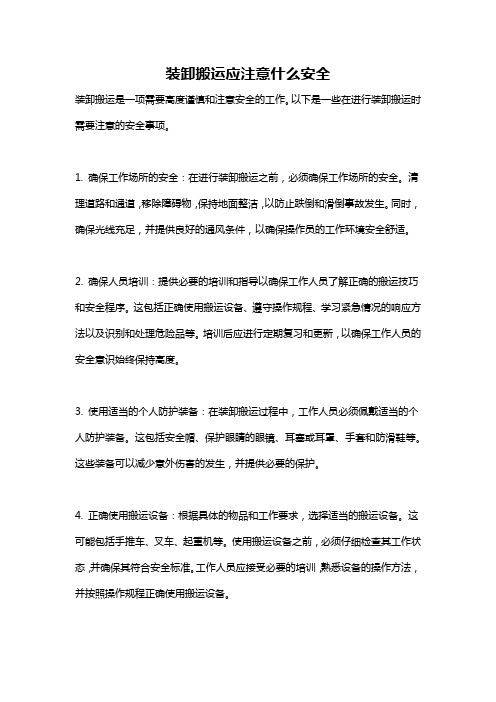 装卸搬运应注意什么安全

装卸搬运是一项需要高度谨慎和注意安全的工作。以下是一些在进行装卸搬运时需要注意的安全事项。

1. 确保工作场所的安全：在进行装卸搬运之前，必须确保工作场所的安全。清理道路和通道，移除障碍物，保持地面整洁，以防止跌倒和滑倒事故发生。同时，确保光线充足，并提供良好的通风条件，以确保操作员的工作环境安全舒适。

2. 确保人员培训：提供必要的培训和指导以确保工作人员了解正确的搬运技巧和安全程序。这包括正确使用搬运设备、遵守操作规程、学习紧急情况的响应方法以及识别和处理危险品等。培训后应进行定期复习和更新，以确保工作人员的安全意识始终保持高度。

3. 使用适当的个人防护装备：在装卸搬运过程中，工作人员必须佩戴适当的个人防护装备。这包括安全帽、保护眼睛的眼镜、耳塞或耳罩、手套和防滑鞋等。这些装备可以减少意外伤害的发生，并提供必要的保护。

4. 正确使用搬运设备：根据具体的物品和工作要求，选择适当的搬运设备。这可能包括手推车、叉车、起重机等。使用搬运设备之前，必须仔细检查其工作状态，并确保其符合安全标准。工作人员应接受必要的培训，熟悉设备的操作方法，并按照操作规程正确使用搬运设备。